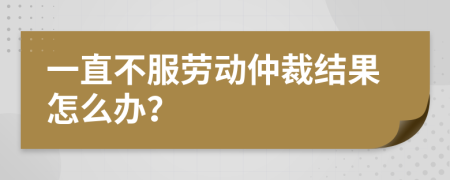 一直不服劳动仲裁结果怎么办?